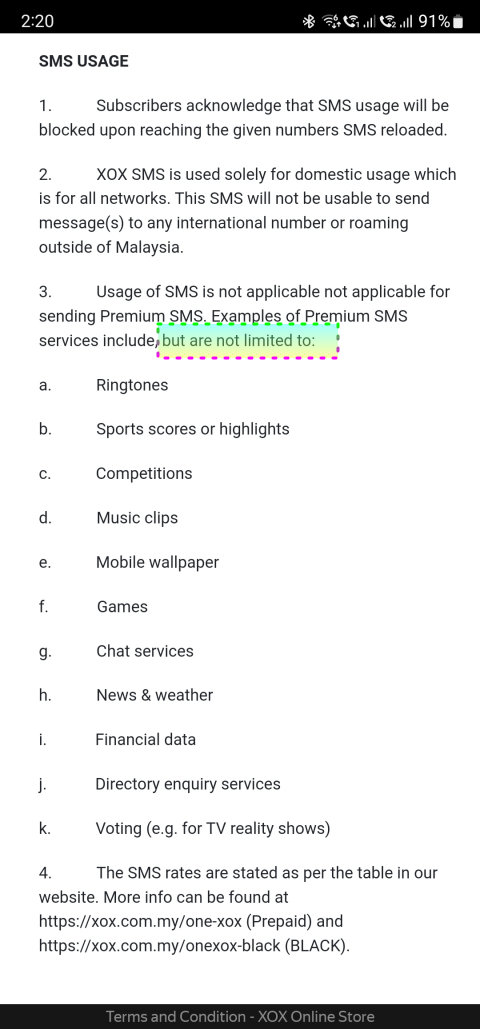 2:20 91%

SMS USAGE

1. Subscribers acknowledge that SMS usage will be blocked upon reaching the given numbers SMS reloaded.

2. XOX SMS is used solely for domestic usage which is for all networks. This SMS will not be usable to send message(s) to any international number or roaming outside of Malaysia.

3. Usage of SMS is not applicable not applicable for sending Premium SMS. Examples of Premium SMS services include, but are not limited to:

a. Ringtones

b. Sports scores or highlights

c. Competitions

d. Music clips

e. Mobile wallpaper

f. Games

g. Chat services

h. News & weather

i. Financial data

j. Directory enquiry services

k. Voting (e.g. for TV reality shows)

4. The SMS rates are stated as per the table in our website. More info can be found at https://xox.com.my/one-xox (Prepaid) and https://xox.com.my/onexox-black (BLACK).

Terms and Condition - XOX Online Store